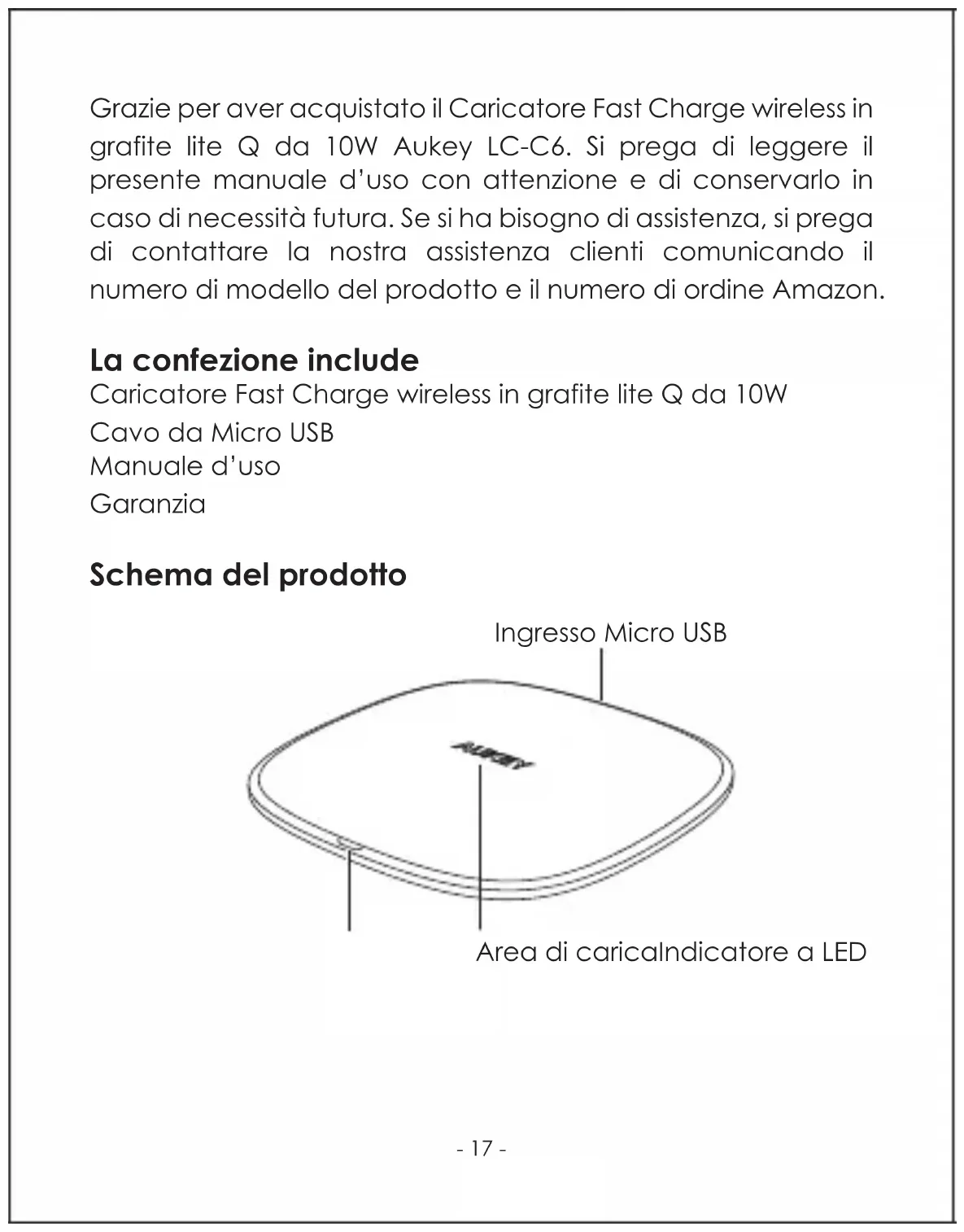 Grazie per aver acquistato il Caricatore Fast Charge wireless in grafite lite Q da 10W Aukey LC-C6. Si prega di leggere il presente manuale d'uso con attenzione e di conservarlo in caso di necessità futura. Se si ha bisogno di assistenza, si prega di contattare la nostra assistenza clienti comunicando il numero di modello del prodotto e il numero di ordine Amazon.

La confezione include
Caricatore Fast Charge wireless in grafite lite Q da 10W
Cavo da Micro USB
Manuale d'uso
Garanzia

Schema del prodotto

Ingresso Micro USB

AUKEY

Area di caricaIndicatore a LED

- 17 -